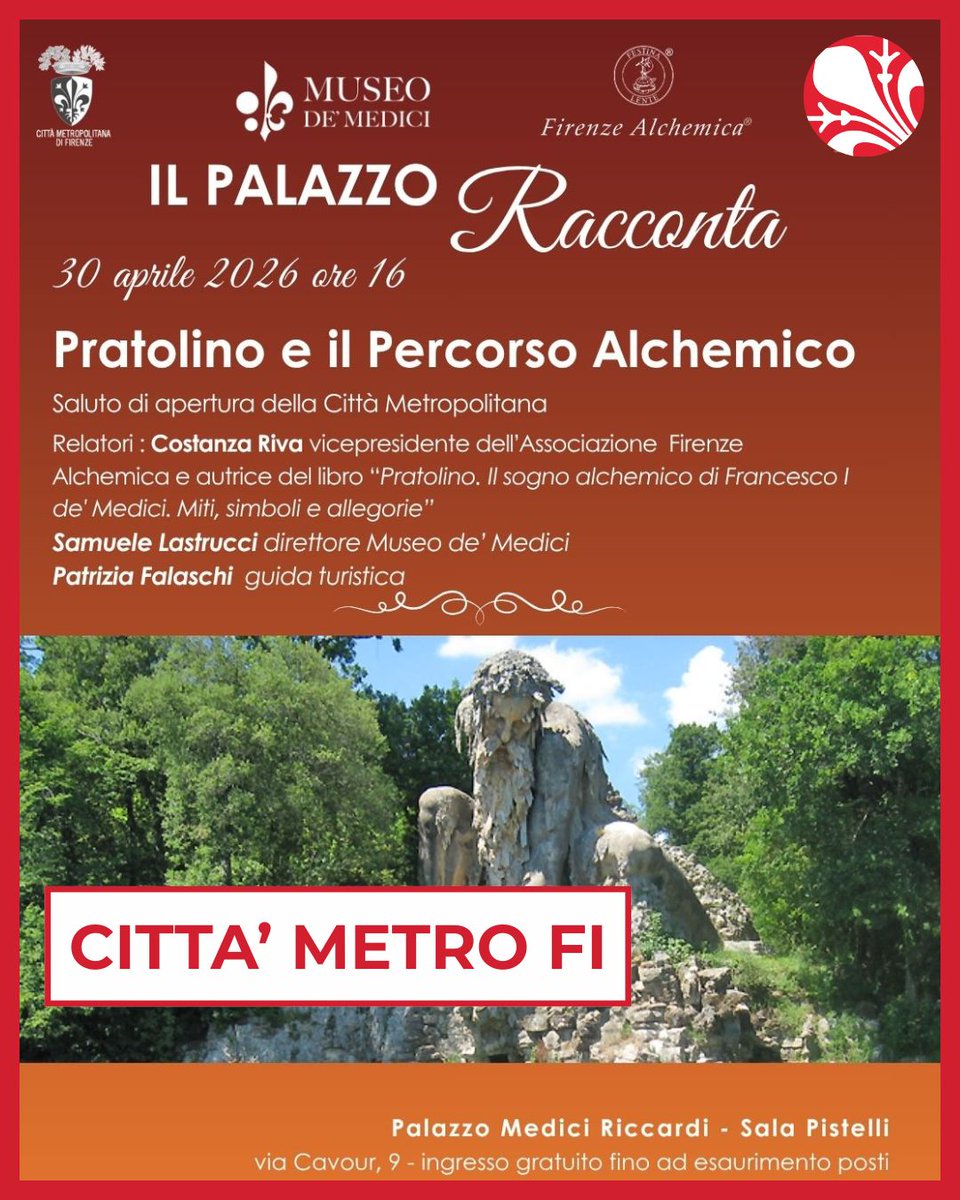 CITTÀ METROPOLITANA DI FIRENZE

MUSEO DE' MEDICI

FESTINA LENTE
Firenze Alchemica®

IL PALAZZO Racconta

30 aprile 2026 ore 16

Pratolino e il Percorso Alchemico

Saluto di apertura della Città Metropolitana

Relatori : Costanza Riva vicepresidente dell'Associazione Firenze Alchemica e autrice del libro "Pratolino. Il sogno alchemico di Francesco I de' Medici. Miti, simboli e allegorie"

Samuele Lastrucci direttore Museo de' Medici

Patrizia Falaschi guida turistica

CITTA' METRO FI

Palazzo Medici Riccardi - Sala Pistelli

via Cavour, 9 - ingresso gratuito fino ad esaurimento posti